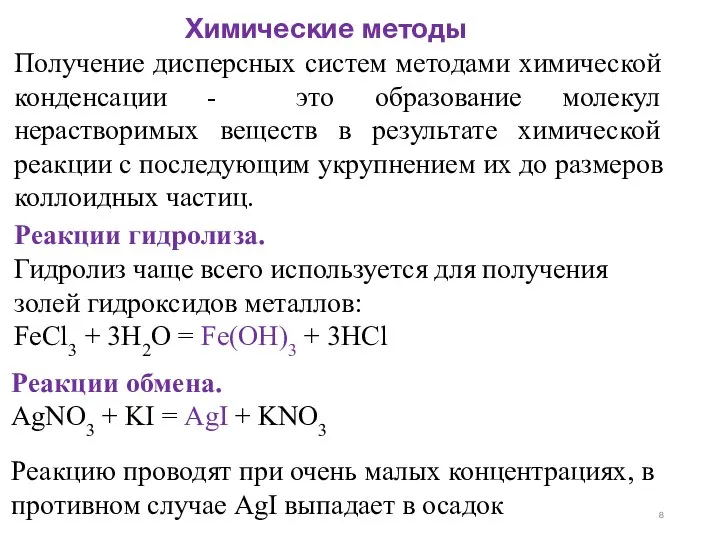 Химические методы

Получение дисперсных систем методами химической конденсации - это образование молекул нерастворимых веществ в результате химической реакции с последующим укрупнением их до размеров коллоидных частиц.

Реакции гидролиза.

Гидролиз чаще всего используется для получения золей гидроксидов металлов:

$FeCl_3 + 3H_2O = Fe(OH)_3 + 3HCl$

Реакции обмена.

$AgNO_3 + KI = AgI + KNO_3$

Реакцию проводят при очень малых концентрациях, в противном случае AgI выпадает в осадок

8